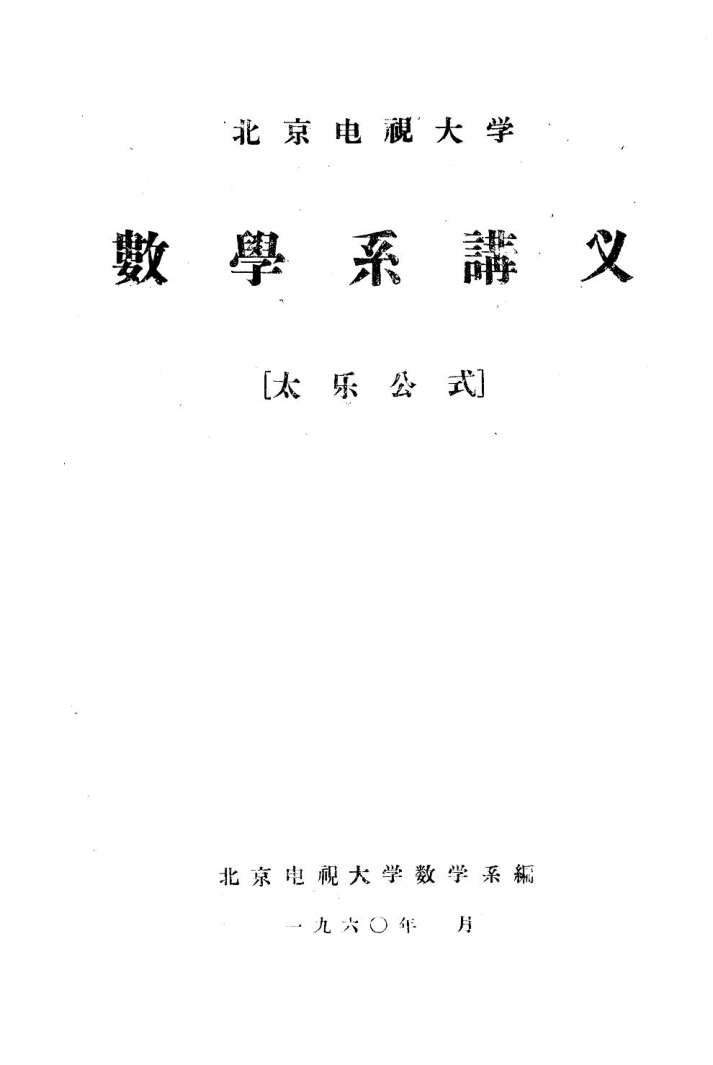 北京电視大学

數學系講义

[太乐公式]

北京电視大学数学系編

一九六〇年 月